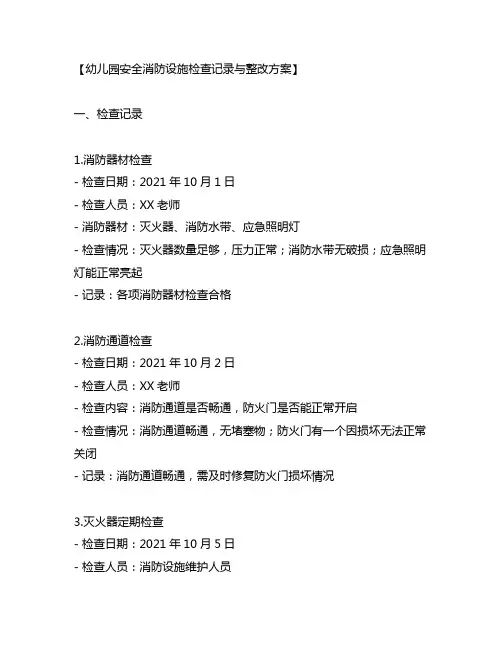 【幼儿园安全消防设施检查记录与整改方案】

一、检查记录

1.消防器材检查
- 检查日期：2021 年 10 月 1 日
- 检查人员：XX 老师
- 消防器材：灭火器、消防水带、应急照明灯
- 检查情况：灭火器数量足够，压力正常；消防水带无破损；应急照明灯能正常亮起
- 记录：各项消防器材检查合格

2.消防通道检查
- 检查日期：2021 年 10 月 2 日
- 检查人员：XX 老师
- 检查内容：消防通道是否畅通，防火门是否能正常开启
- 检查情况：消防通道畅通，无堵塞物；防火门有一个因损坏无法正常关闭
- 记录：消防通道畅通，需及时修复防火门损坏情况

3.灭火器定期检查
- 检查日期：2021 年 10 月 5 日
- 检查人员：消防设施维护人员